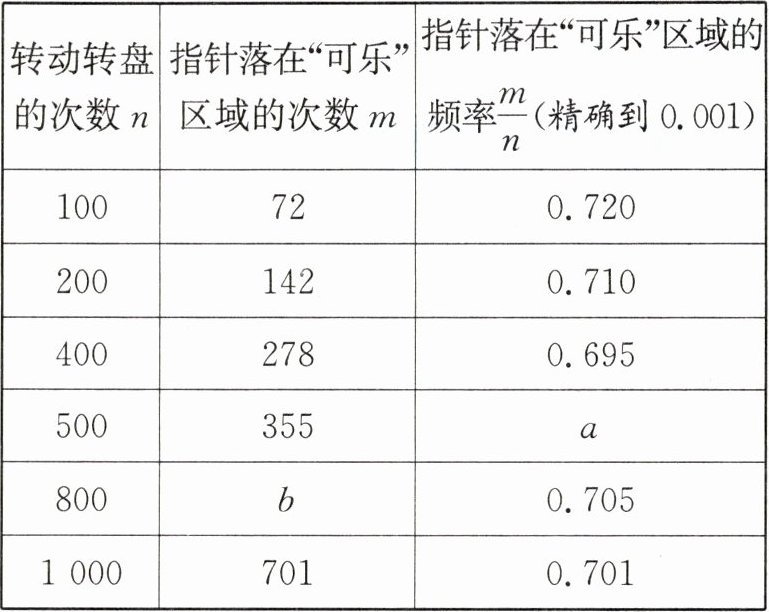 | 转动转盘的次数$n$ | 指针落在“可乐”区域的次数$m$ | 指针落在“可乐”区域的频率$\frac{m}{n}$(精确到0.001) |
|---|---|---|
| 100 | 72 | 0.720 |
| 200 | 142 | 0.710 |
| 400 | 278 | 0.695 |
| 500 | 355 | $a$ |
| 800 | $b$ | 0.705 |
| 1 000 | 701 | 0.701 |